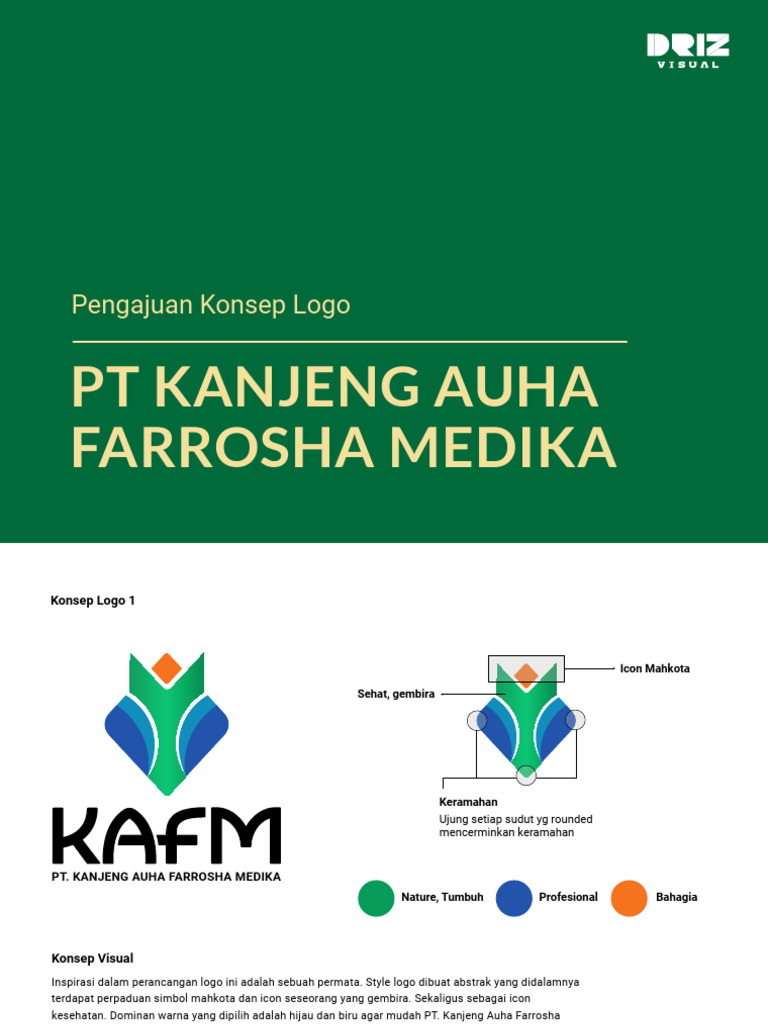 DRIZ
VISUAL

Pengajuan Konsep Logo

PT KANJENG AUHA FARROSHA MEDIKA

Konsep Logo 1

KAFM
PT. KANJENG AUHA FARROSHA MEDIKA

Icon Mahkota

Sehat, gembira

Keramahan
Ujung setiap sudut yg rounded mencerminkan keramahan

Nature, Tumbuh

Profesional

Bahagia

Konsep Visual

Inspirasi dalam perancangan logo ini adalah sebuah permata. Style logo dibuat abstrak yang didalamnya terdapat perpaduan simbol mahkota dan icon seseorang yang gembira. Sekaligus sebagai icon kesehatan. Dominan warna yang dipilih adalah hijau dan biru agar mudah PT. Kanjeng Auha Farrosha